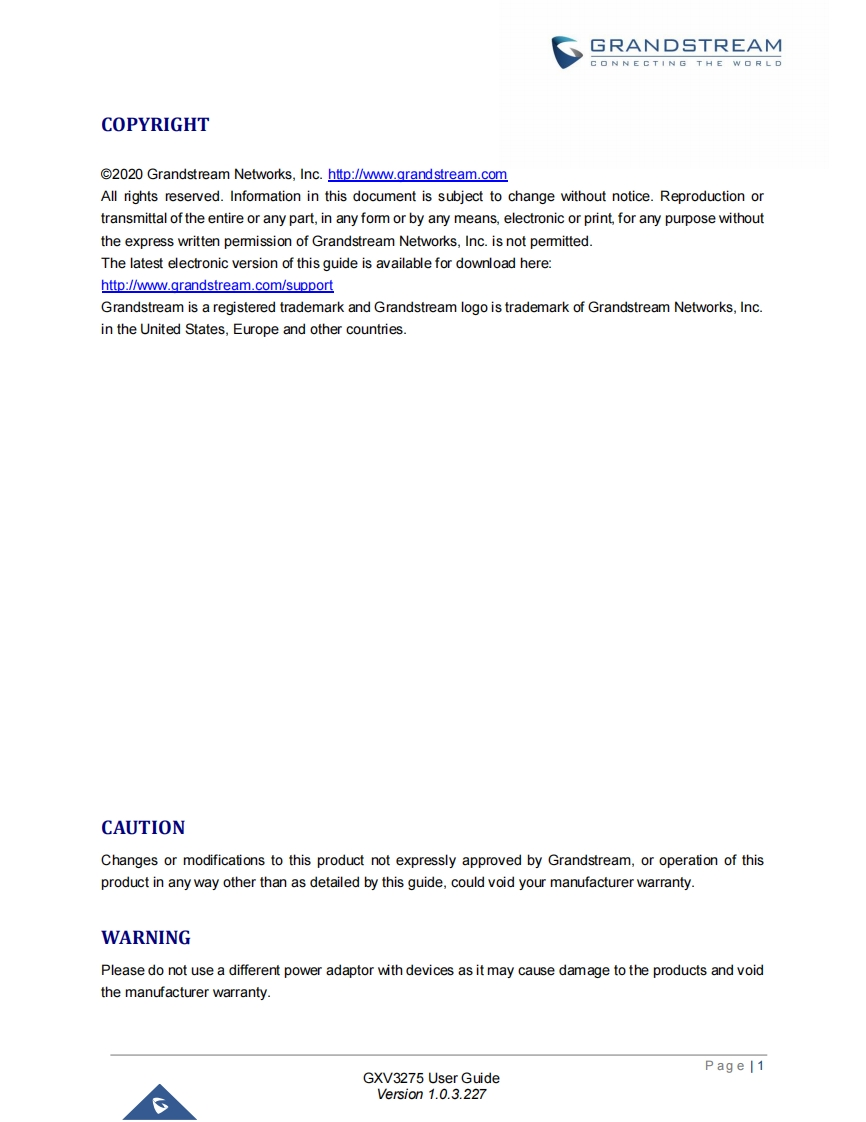 GRANDSTREAM
CONNECTING THE WORLD

COPYRIGHT

©2020 Grandstream Networks, Inc. http://www.grandstream.com
All rights reserved. Information in this document is subject to change without notice. Reproduction or transmittal of the entire or any part, in any form or by any means, electronic or print, for any purpose without the express written permission of Grandstream Networks, Inc. is not permitted.
The latest electronic version of this guide is available for download here:
http://www.grandstream.com/support
Grandstream is a registered trademark and Grandstream logo is trademark of Grandstream Networks, Inc. in the United States, Europe and other countries.

CAUTION

Changes or modifications to this product not expressly approved by Grandstream, or operation of this product in any way other than as detailed by this guide, could void your manufacturer warranty.

WARNING

Please do not use a different power adaptor with devices as it may cause damage to the products and void the manufacturer warranty.

Page | 1
GXV3275 User Guide
Version 1.0.3.227